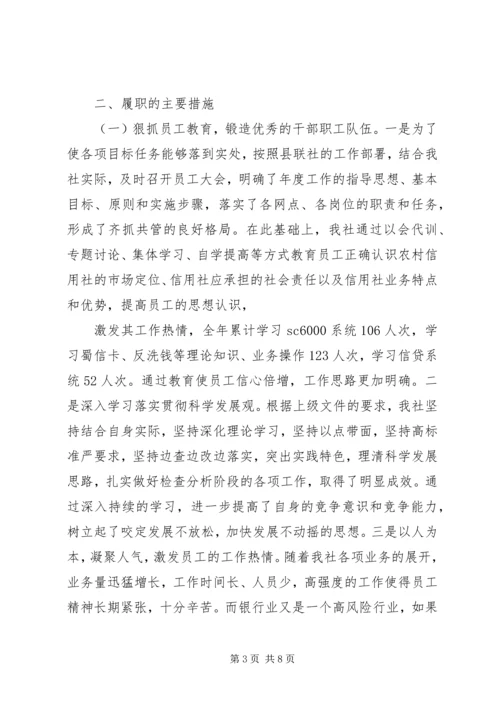 二、履职的主要措施

（一）狠抓员工教育，锻造优秀的干部职工队伍。一是为了使各项目标任务能够落到实处，按照县联社的工作部署，结合我社实际，及时召开员工大会，明确了年度工作的指导思想、基本目标、原则和实施步骤，落实了各网点、各岗位的职责和任务，形成了齐抓共管的良好格局。在此基础上，我社通过以会代训、专题讨论、集体学习、自学提高等方式教育员工正确认识农村信用社的市场定位、信用社应承担的社会责任以及信用社业务特点和优势，提高员工的思想认识，

激发其工作热情，全年累计学习 sc6000 系统 106 人次，学习蜀信卡、反洗钱等理论知识、业务操作 123 人次，学习信贷系统 52 人次。通过教育使员工信心倍增，工作思路更加明确。二是深入学习落实贯彻科学发展观。根据上级文件的要求，我社坚持结合自身实际，坚持深化理论学习，坚持以点带面，坚持高标准严要求，坚持边查边改边落实，突出实践特色，理清科学发展思路，扎实做好检查分析阶段的各项工作，取得了明显成效。通过深入持续的学习，进一步提高了自身的竞争意识和竞争能力，树立起了咬定发展不放松，加快发展不动摇的思想。三是以人为本，凝聚人气，激发员工的工作热情。随着我社各项业务的展开，业务量迅猛增长，工作时间长、人员少，高强度的工作使得员工精神长期紧张，十分辛苦。而银行业又是一个高风险行业，如果

第 3 页 共 8 页